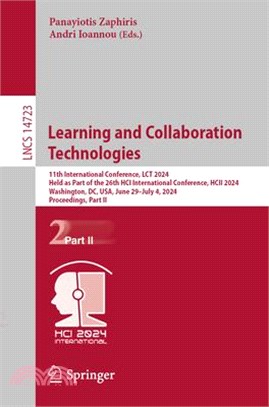 Panayiotis Zaphiris
Andri Ioannou (Eds.)

LNCS 14723

Learning and Collaboration Technologies

11th International Conference, LCT 2024
Held as Part of the 26th HCI International Conference, HCII 2024
Washington, DC, USA, June 29–July 4, 2024
Proceedings, Part II

2 Part II

HCI 2024 INTERNATIONAL

Springer